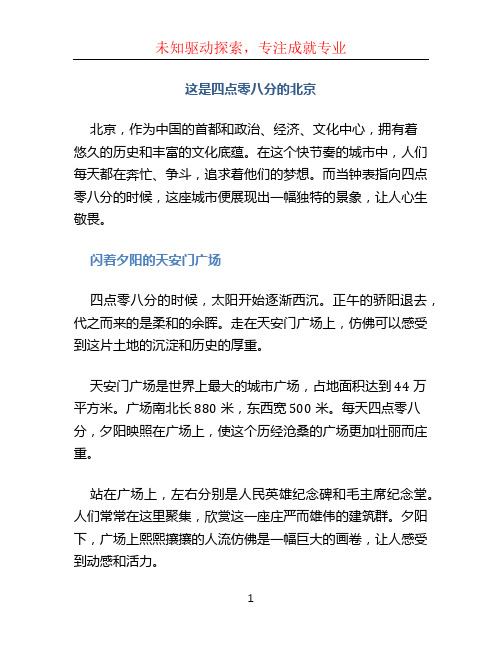 未知驱动探索，专注成就专业

这是四点零八分的北京

北京，作为中国的首都和政治、经济、文化中心，拥有着悠久的历史和丰富的文化底蕴。在这个快节奏的城市中，人们每天都在奔忙、争斗，追求着他们的梦想。而当钟表指向四点零八分的时候，这座城市便展现出一幅独特的景象，让人心生敬畏。

闪着夕阳的天安门广场

四点零八分的时候，太阳开始逐渐西沉。正午的骄阳退去，代之而来的是柔和的余晖。走在天安门广场上，仿佛可以感受到这片土地的沉淀和历史的厚重。

天安门广场是世界上最大的城市广场，占地面积达到 44 万平方米。广场南北长 880 米，东西宽 500 米。每天四点零八分，夕阳映照在广场上，使这个历经沧桑的广场更加壮丽而庄重。

站在广场上，左右分别是人民英雄纪念碑和毛主席纪念堂。人们常常在这里聚集，欣赏这一座庄严而雄伟的建筑群。夕阳下，广场上熙熙攘攘的人流仿佛是一幅巨大的画卷，让人感受到动感和活力。

1